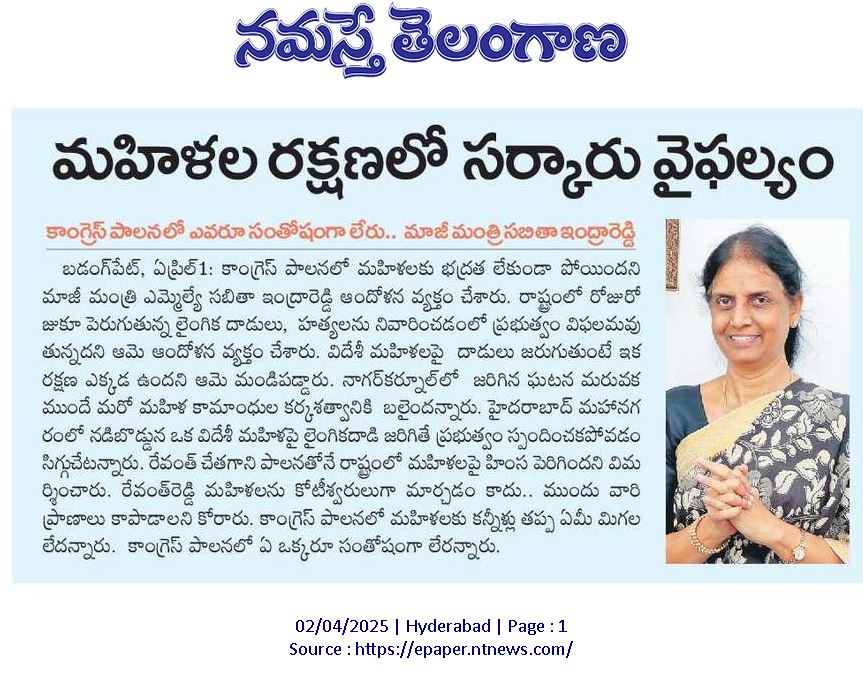 నమస్తే తెలంగాణ

మహిళల రక్షణలో సర్కారు వైఫల్యం

కాంగ్రెస్ పాలనలో ఎవరూ సంతోషంగా లేరు.. మాజీ మంత్రి సబితా ఇంద్రారెడ్డి

బడంగ్‌పేట్, ఏప్రిల్1: కాంగ్రెస్ పాలనలో మహిళలకు భద్రత లేకుండా పోయిందని మాజీ మంత్రి ఎమ్మెల్యే సబితా ఇంద్రారెడ్డి ఆందోళన వ్యక్తం చేశారు. రాష్ట్రంలో రోజురోజుకూ పెరుగుతున్న లైంగిక దాడులు, హత్యలను నివారించడంలో ప్రభుత్వం విఫలమవుతున్నదని ఆమె ఆందోళన వ్యక్తం చేశారు. విదేశీ మహిళలపై దాడులు జరుగుతుంటే ఇక రక్షణ ఎక్కడ ఉందని ఆమె మండిపడ్డారు. నాగర్‌కర్నూల్‌లో జరిగిన ఘటన మరువక ముందే మరో మహిళ కామాంధుల కర్కశత్వానికి బలైందన్నారు. హైదరాబాద్ మహానగరంలో నడిబొడ్డున ఒక విదేశీ మహిళపై లైంగికదాడి జరిగితే ప్రభుత్వం స్పందించకపోవడం సిగ్గుచేటన్నారు. రేవంత్ చేతగాని పాలనతోనే రాష్ట్రంలో మహిళలపై హింస పెరిగిందని విమర్శించారు. రేవంత్‌రెడ్డి మహిళలను కోటీశ్వరులుగా మార్చడం కాదు.. ముందు వారి ప్రాణాలు కాపాడాలని కోరారు. కాంగ్రెస్ పాలనలో మహిళలకు కన్నీళ్లు తప్ప ఏమీ మిగలలేదన్నారు. కాంగ్రెస్ పాలనలో ఏ ఒక్కరూ సంతోషంగా లేరన్నారు.

02/04/2025 | Hyderabad | Page : 1
Source : https://epaper.ntnews.com/